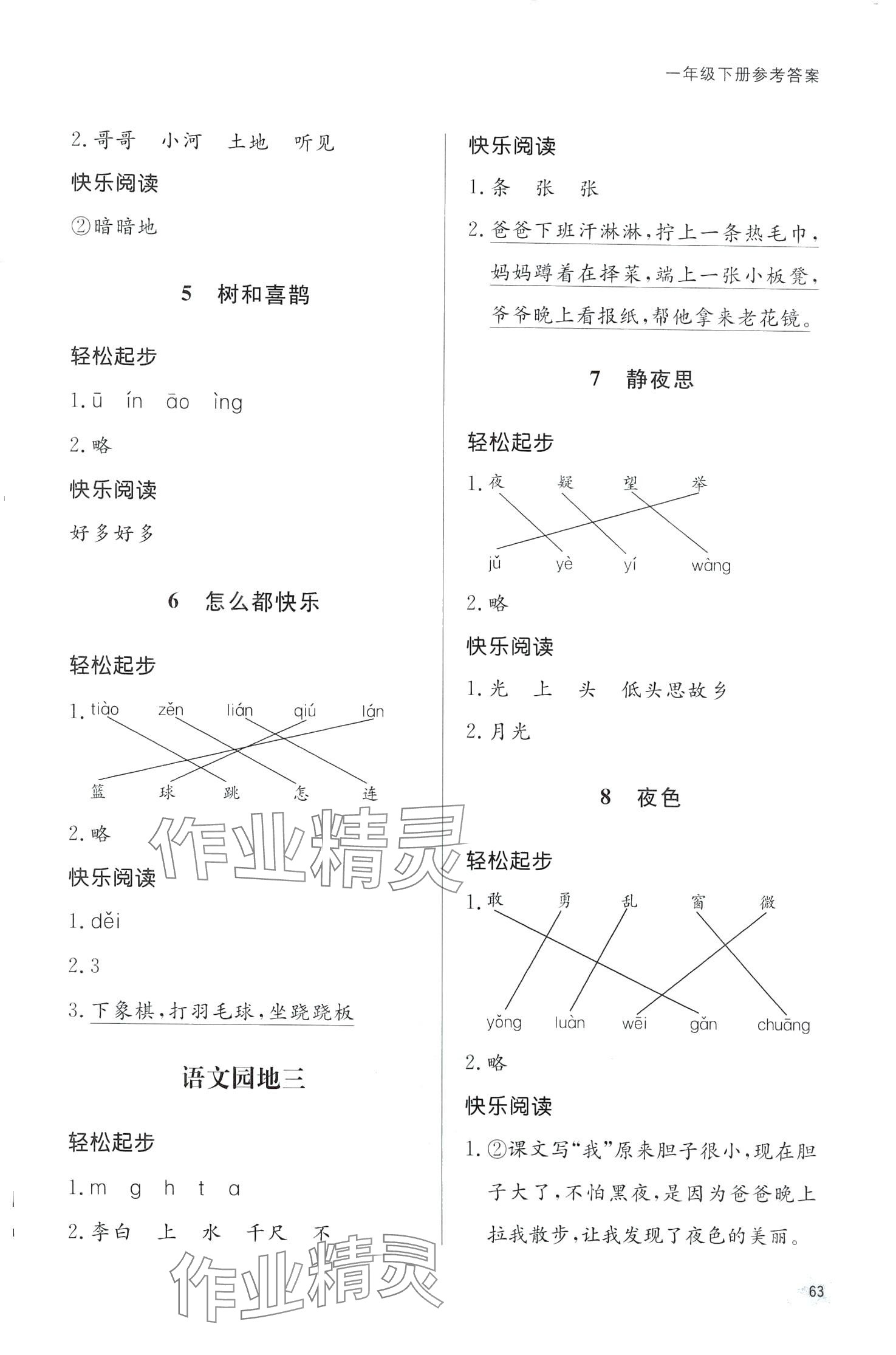 一年级下册参考答案

2. 哥哥　小河　土地　听见

快乐阅读

②暗暗地

5　树和喜鹊

轻松起步

1. ū　ín　āo　ìng

2. 略

快乐阅读

好多好多

6　怎么都快乐

轻松起步

1. tiào　zěn　lián　qiú　lán

篮　球　跳　怎　连

2. 略

快乐阅读

1. děi

2. 3

3. 下象棋，打羽毛球，坐跷跷板

语文园地三

轻松起步

1. m　g　h　t　a

2. 李白　上　水　千尺　不

快乐阅读

1. 条　张　张

2. 爸爸下班汗淋淋，拧上一条热毛巾，妈妈蹲着在择菜，端上一张小板凳，爷爷晚上看报纸，帮他拿来老花镜。

7　静夜思

轻松起步

1. 夜　疑　望　举

jǔ　yè　yí　wàng

2. 略

快乐阅读

1. 光　上　头　低头思故乡

2. 月光

8　夜色

轻松起步

1. 敢　勇　乱　窗　微

yǒng　luàn　wēi　gǎn　chuāng

2. 略

快乐阅读

1. ②课文写“我”原来胆子很小，现在胆子大了，不怕黑夜，是因为爸爸晚上拉我散步，让我发现了夜色的美丽。

作业精灵

作业精灵

63